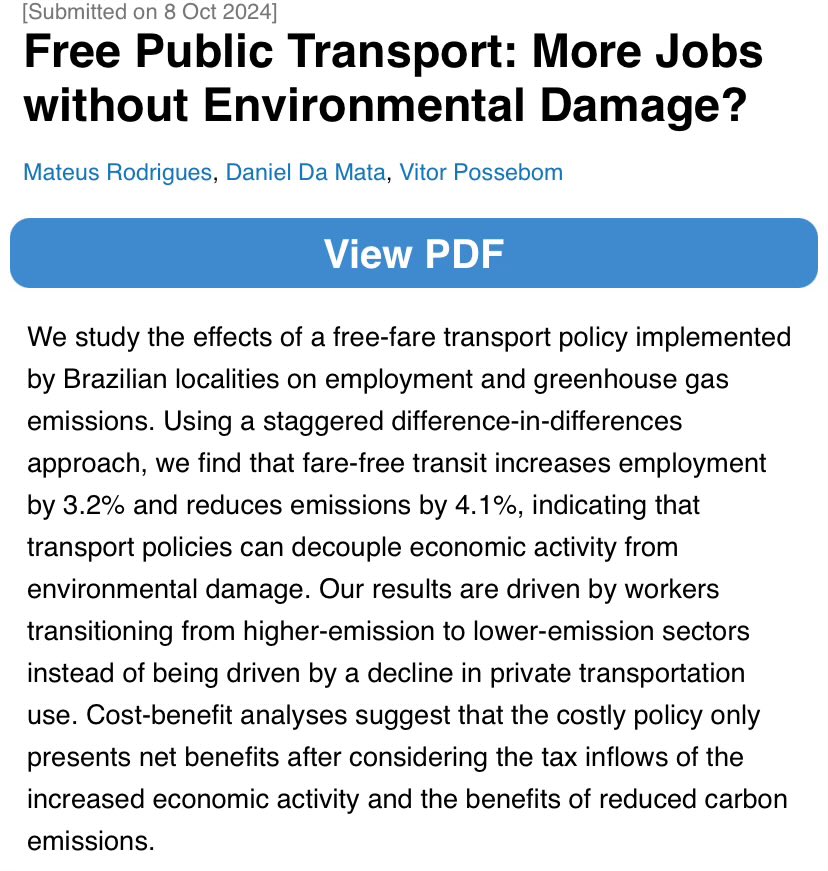 [Submitted on 8 Oct 2024]

Free Public Transport: More Jobs without Environmental Damage?

Mateus Rodrigues, Daniel Da Mata, Vitor Possebom

View PDF

We study the effects of a free-fare transport policy implemented by Brazilian localities on employment and greenhouse gas emissions. Using a staggered difference-in-differences approach, we find that fare-free transit increases employment by 3.2% and reduces emissions by 4.1%, indicating that transport policies can decouple economic activity from environmental damage. Our results are driven by workers transitioning from higher-emission to lower-emission sectors instead of being driven by a decline in private transportation use. Cost-benefit analyses suggest that the costly policy only presents net benefits after considering the tax inflows of the increased economic activity and the benefits of reduced carbon emissions.